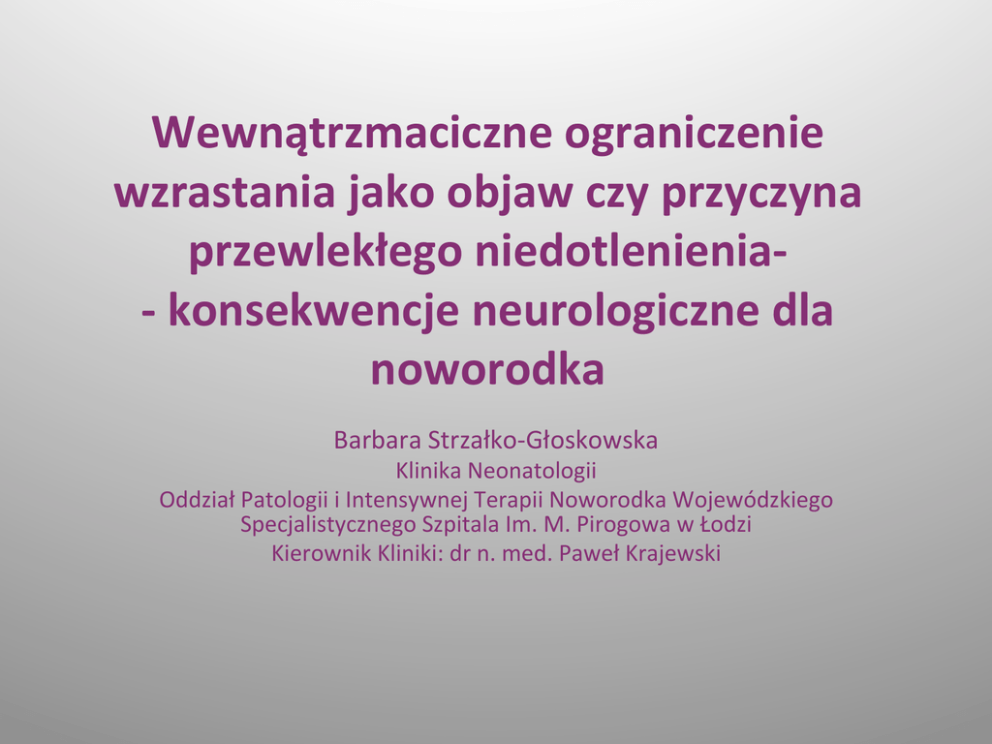 Wewnątrzmaciczne ograniczenie wzrastania jako objaw czy przyczyna przewlekłego niedotlenienia- - konsekwencje neurologiczne dla noworodka

Barbara Strzałko-Głoskowska
Klinika Neonatologii
Oddział Patologii i Intensywnej Terapii Noworodka Wojewódzkiego Specjalistycznego Szpitala Im. M. Pirogowa w Łodzi
Kierownik Kliniki: dr n. med. Paweł Krajewski